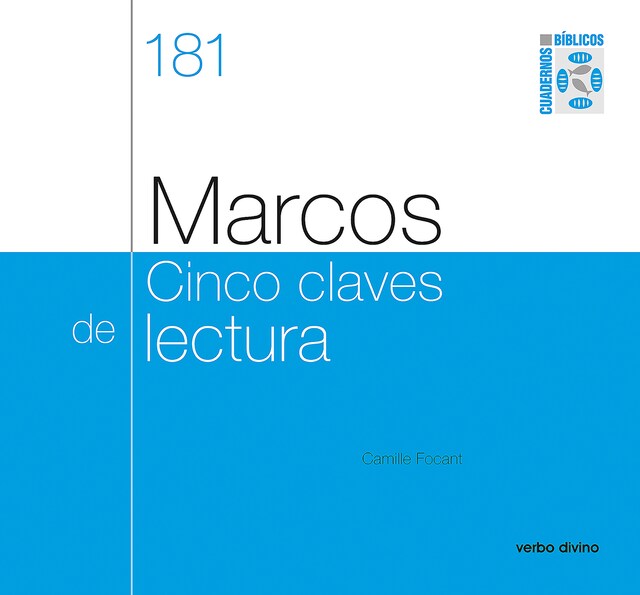 181

CUADERNOS BÍBLICOS

Marcos

Cinco claves de lectura

Camille Focant

verbo divino